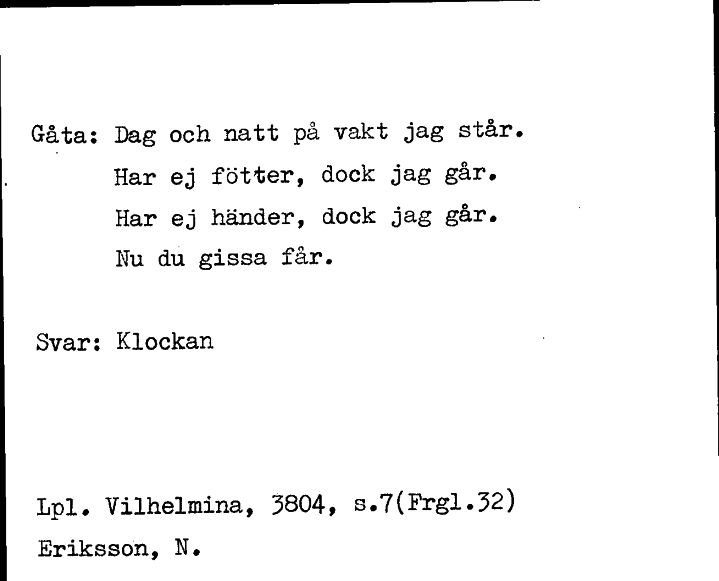 Gåta: Dag och natt på vakt jag står.
Har ej fötter, dock jag går.
Har ej händer, dock jag går.
Nu du gissa får.

Svar: Klockan

Lpl. Vilhelmina, 3804, s.7(Frgl.32)
Eriksson, N.